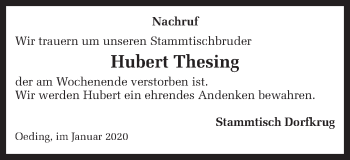 Nachruf

Wir trauern um unseren Stammtischbruder

Hubert Thesing

der am Wochenende verstorben ist.
Wir werden Hubert ein ehrendes Andenken bewahren.

Stammtisch Dorfkrug

Oeding, im Januar 2020